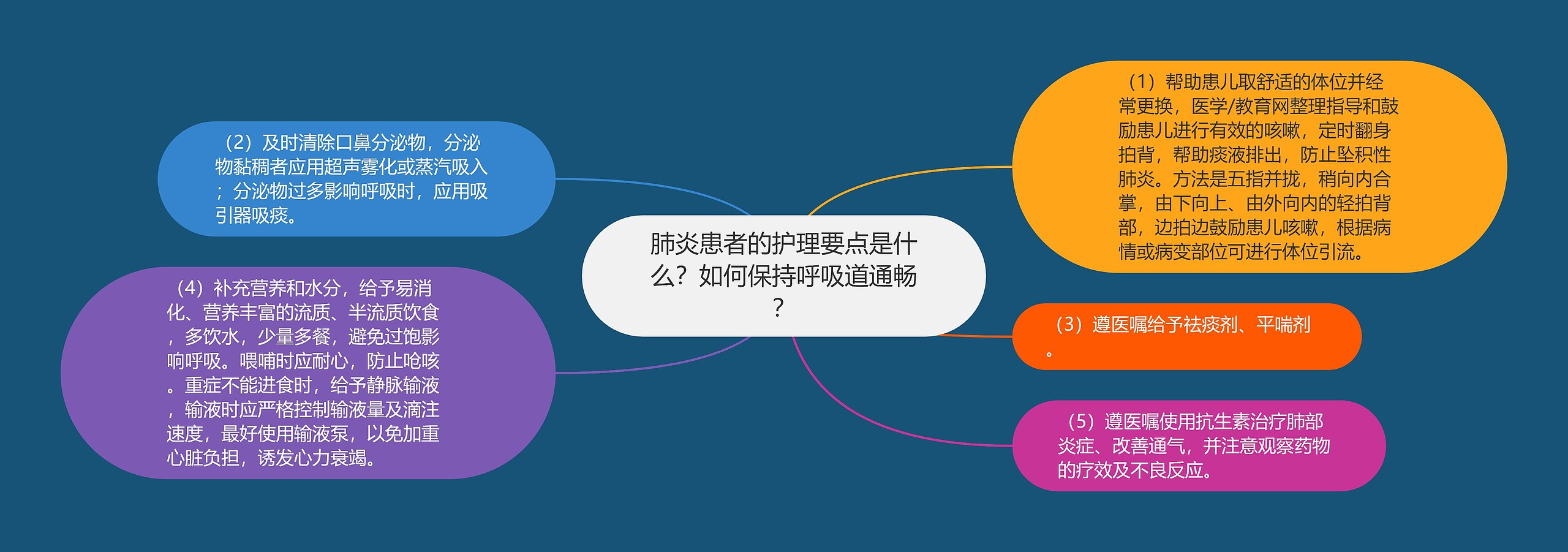 肺炎患者的护理要点是什么？如何保持呼吸道通畅？

（1）帮助患儿取舒适的体位并经常更换，医学/教育网整理指导和鼓励患儿进行有效的咳嗽，定时翻身拍背，帮助痰液排出，防止坠积性肺炎。方法是五指并拢，稍向内合掌，由下向上、由外向内的轻拍背部，边拍边鼓励患儿咳嗽，根据病情或病变部位可进行体位引流。

（2）及时清除口鼻分泌物，分泌物黏稠者应用超声雾化或蒸汽吸入；分泌物过多影响呼吸时，应用吸引器吸痰。

（3）遵医嘱给予祛痰剂、平喘剂。

（4）补充营养和水分，给予易消化、营养丰富的流质、半流质饮食，多饮水，少量多餐，避免过饱影响呼吸。喂哺时应耐心，防止呛咳。重症不能进食时，给予静脉输液，输液时应严格控制输液量及滴注速度，最好使用输液泵，以免加重心脏负担，诱发心力衰竭。

（5）遵医嘱使用抗生素治疗肺部炎症、改善通气，并注意观察药物的疗效及不良反应。